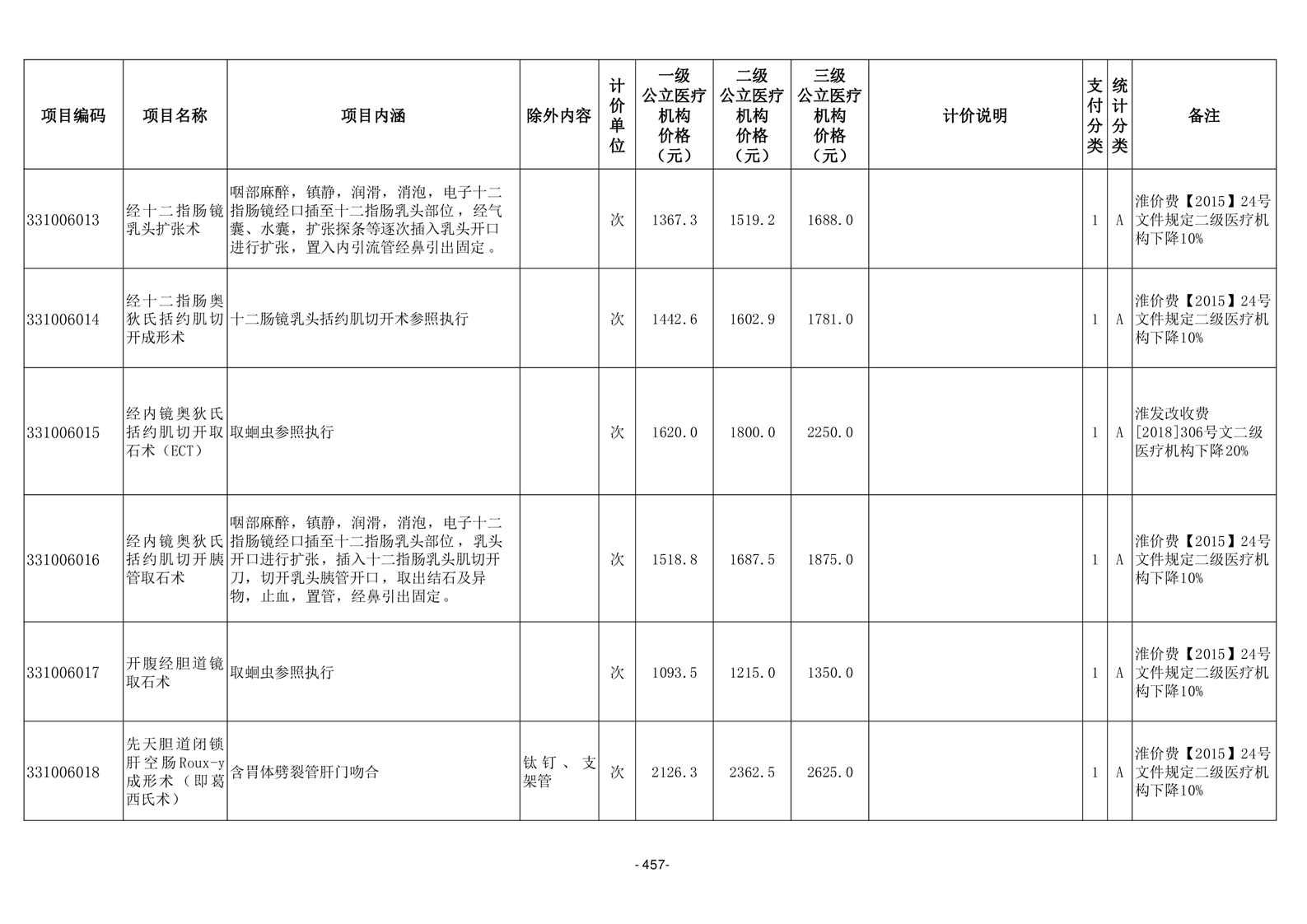 | 项目编码 | 项目名称 | 项目内涵 | 除外内容 | 计价单位 | 一级公立医疗机构价格（元） | 二级公立医疗机构价格（元） | 三级公立医疗机构价格（元） | 计价说明 | 支付分类 | 统计分类 | 备注 |
|---|---|---|---|---|---|---|---|---|---|---|---|
| 331006013 | 经十二指肠镜乳头扩张术 | 咽部麻醉，镇静，润滑，消泡，电子十二指肠镜经口插至十二指肠乳头部位，经气囊、水囊，扩张探条等逐次插入乳头开口进行扩张，置入内引流管经鼻引出固定。 |  | 次 | 1367.3 | 1519.2 | 1688.0 |  | 1 | A | 淮价费【2015】24号文件规定二级医疗机构下降10% |
| 331006014 | 经十二指肠奥狄氏括约肌切开成形术 | 十二肠镜乳头括约肌切开术参照执行 |  | 次 | 1442.6 | 1602.9 | 1781.0 |  | 1 | A | 淮价费【2015】24号文件规定二级医疗机构下降10% |
| 331006015 | 经内镜奥狄氏括约肌切开取石术（ECT） | 取蛔虫参照执行 |  | 次 | 1620.0 | 1800.0 | 2250.0 |  | 1 | A | 淮发改收费[2018]306号文二级医疗机构下降20% |
| 331006016 | 经内镜奥狄氏括约肌切开胰管取石术 | 咽部麻醉，镇静，润滑，消泡，电子十二指肠镜经口插至十二指肠乳头部位，乳头开口进行扩张，插入十二指肠乳头肌切开刀，切开乳头胰管开口，取出结石及异物，止血，置管，经鼻引出固定。 |  | 次 | 1518.8 | 1687.5 | 1875.0 |  | 1 | A | 淮价费【2015】24号文件规定二级医疗机构下降10% |
| 331006017 | 开腹经胆道镜取石术 | 取蛔虫参照执行 |  | 次 | 1093.5 | 1215.0 | 1350.0 |  | 1 | A | 淮价费【2015】24号文件规定二级医疗机构下降10% |
| 331006018 | 先天胆道闭锁肝空肠Roux-y成形术（即葛西氏术） | 含胃体劈裂管肝门吻合 | 钛钉、支架管 | 次 | 2126.3 | 2362.5 | 2625.0 |  | 1 | A | 淮价费【2015】24号文件规定二级医疗机构下降10% |

- 457-